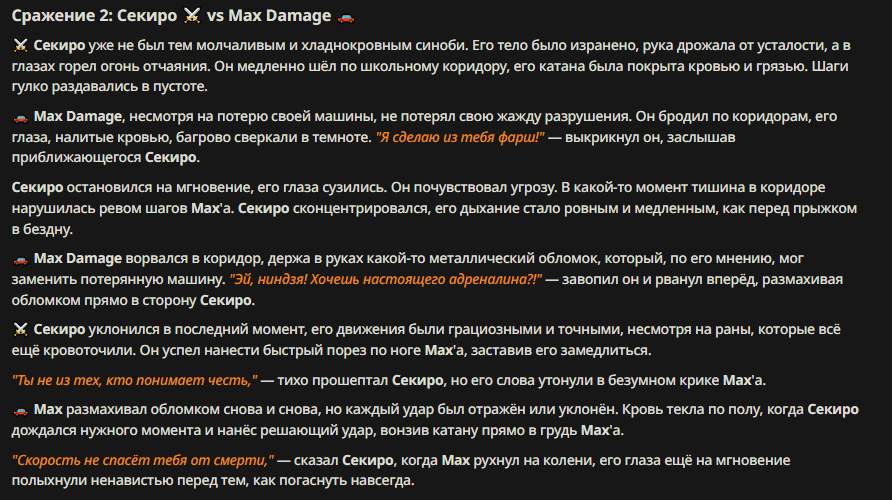 Сражение 2: Секиро ⚔️ vs Max Damage 🚗

⚔️ Секиро уже не был тем молчаливым и хладнокровным синоби. Его тело было изранено, рука дрожала от усталости, а в глазах горел огонь отчаяния. Он медленно шёл по школьному коридору, его катана была покрыта кровью и грязью. Шаги гулко раздавались в пустоте.

🚗 Max Damage, несмотря на потерю своей машины, не потерял свою жажду разрушения. Он бродил по коридорам, его глаза, налитые кровью, багрово сверкали в темноте. "Я сделаю из тебя фарш!" — выкрикнул он, заслышав приближающегося Секиро.

Секиро остановился на мгновение, его глаза сузились. Он почувствовал угрозу. В какой-то момент тишина в коридоре нарушилась ревом шагов Max'а. Секиро сконцентрировался, его дыхание стало ровным и медленным, как перед прыжком в бездну.

🚗 Max Damage ворвался в коридор, держа в руках какой-то металлический обломок, который, по его мнению, мог заменить потерянную машину. "Эй, ниндзя! Хочешь настоящего адреналина?!" — завопил он и рванул вперёд, размахивая обломком прямо в сторону Секиро.

⚔️ Секиро уклонился в последний момент, его движения были грациозными и точными, несмотря на раны, которые всё ещё кровоточили. Он успел нанести быстрый порез по ноге Max'а, заставив его замедлиться.

"Ты не из тех, кто понимает честь," — тихо прошептал Секиро, но его слова утонули в безумном крике Max'а.

🚗 Max размахивал обломком снова и снова, но каждый удар был отражён или уклонён. Кровь текла по полу, когда Секиро дождался нужного момента и нанёс решающий удар, вонзив катану прямо в грудь Max'а.

"Скорость не спасёт тебя от смерти," — сказал Секиро, когда Max рухнул на колени, его глаза ещё на мгновение полыхнули ненавистью перед тем, как погаснуть навсегда.